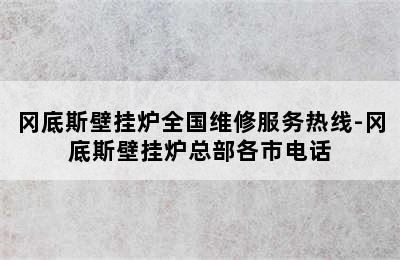 冈底斯壁挂炉全国维修服务热线-冈底斯壁挂炉总部各市电话